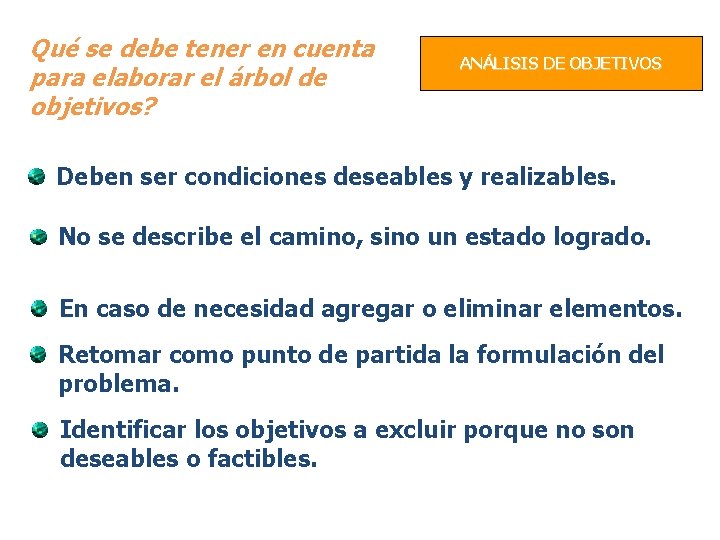 Qué se debe tener en cuenta para elaborar el árbol de objetivos?

ANÁLISIS DE OBJETIVOS

Deben ser condiciones deseables y realizables.

No se describe el camino, sino un estado logrado.

En caso de necesidad agregar o eliminar elementos.

Retomar como punto de partida la formulación del problema.

Identificar los objetivos a excluir porque no son deseables o factibles.